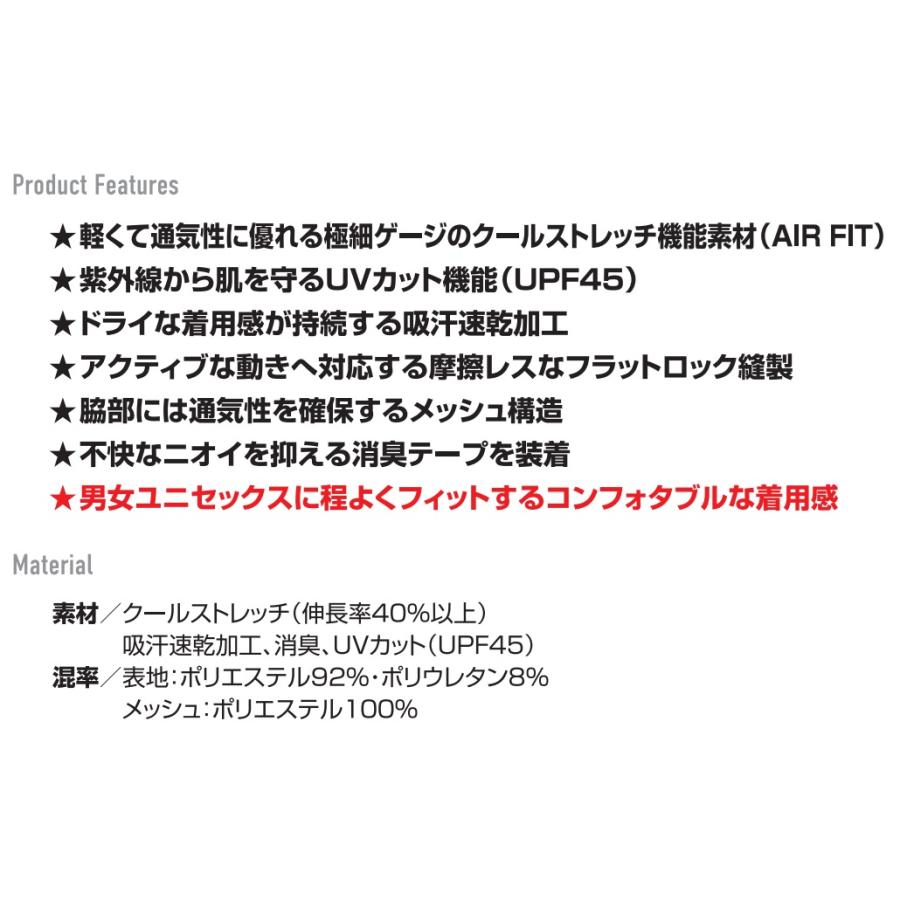 Product Features

★軽くて通気性に優れる極細ゲージのクールストレッチ機能素材(AIR FIT)
★紫外線から肌を守るUVカット機能(UPF45)
★ドライな着用感が持続する吸汗速乾加工
★アクティブな動きへ対応する摩擦レスなフラットロック縫製
★脇部には通気性を確保するメッシュ構造
★不快なニオイを抑える消臭テープを装着
★男女ユニセックスに程よくフィットするコンフォタブルな着用感

Material

素材/クールストレッチ(伸長率40%以上)
吸汗速乾加工、消臭、UVカット(UPF45)
混率/表地:ポリエステル92%・ポリウレタン8%
メッシュ:ポリエステル100%